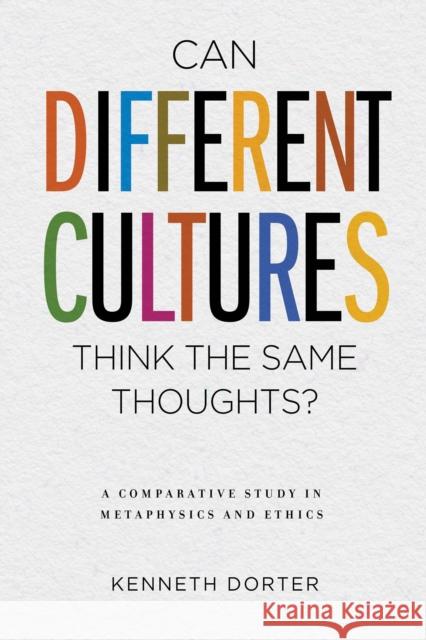 CAN
DIFFERENT
CULTURES
THINK THE SAME
THOUGHTS?

A COMPARATIVE STUDY IN
METAPHYSICS AND ETHICS

KENNETH DORTER